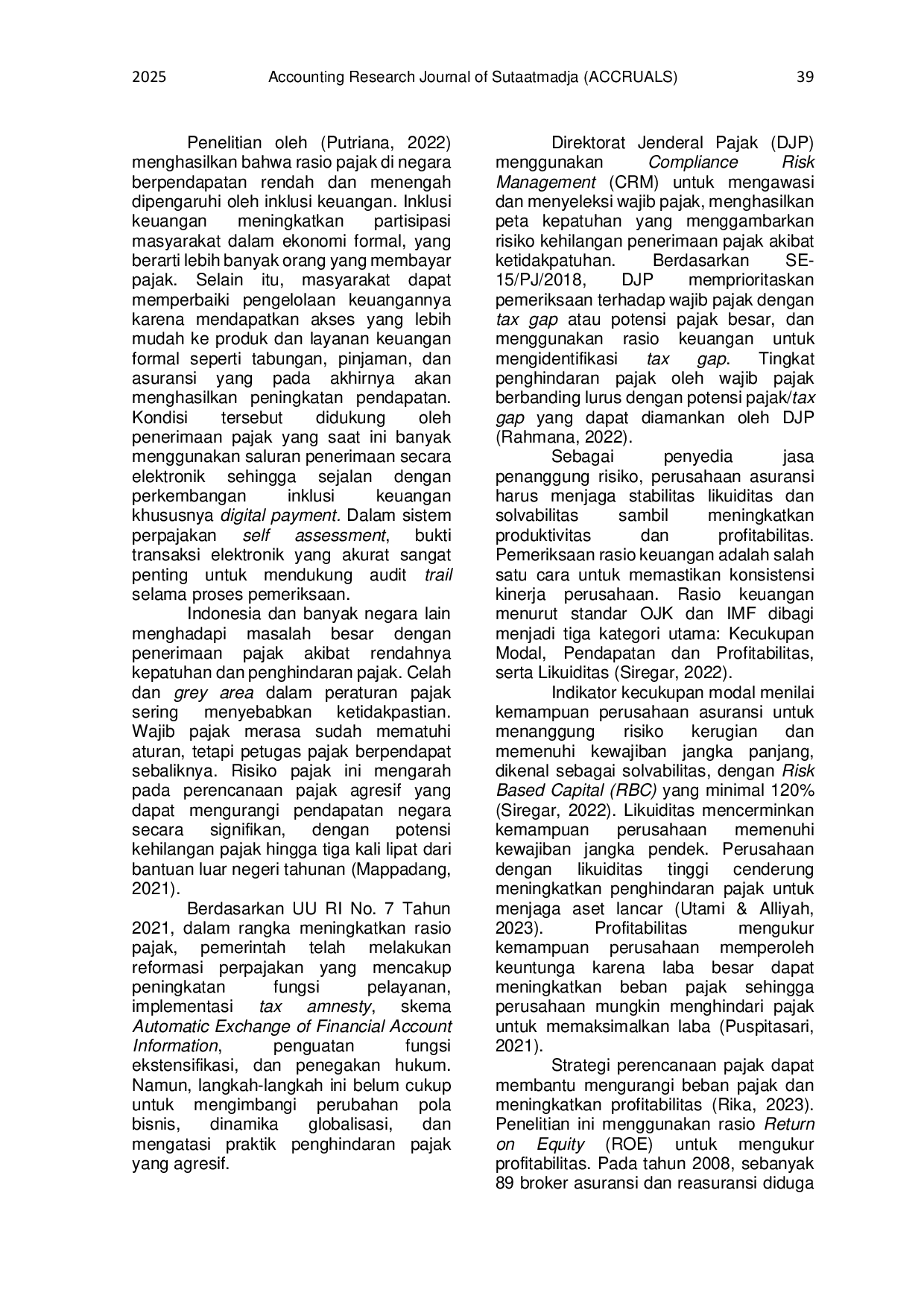 2025 Accounting Research Journal of Sutaatmadja (ACCRUALS) 39

Penelitian oleh (Putriana, 2022) menghasilkan bahwa rasio pajak di negara berpendapatan rendah dan menengah dipengaruhi oleh inklusi keuangan. Inklusi keuangan meningkatkan partisipasi masyarakat dalam ekonomi formal, yang berarti lebih banyak orang yang membayar pajak. Selain itu, masyarakat dapat memperbaiki pengelolaan keuangannya karena mendapatkan akses yang lebih mudah ke produk dan layanan keuangan formal seperti tabungan, pinjaman, dan asuransi yang pada akhirnya akan menghasilkan peningkatan pendapatan. Kondisi tersebut didukung oleh penerimaan pajak yang saat ini banyak menggunakan saluran penerimaan secara elektronik sehingga sejalan dengan perkembangan inklusi keuangan khususnya digital payment. Dalam sistem perpajakan self assessment, bukti transaksi elektronik yang akurat sangat penting untuk mendukung audit trail selama proses pemeriksaan.

Indonesia dan banyak negara lain menghadapi masalah besar dengan penerimaan pajak akibat rendahnya kepatuhan dan penghindaran pajak. Celah dan grey area dalam peraturan pajak sering menyebabkan ketidakpastian. Wajib pajak merasa sudah mematuhi aturan, tetapi petugas pajak berpendapat sebaliknya. Risiko pajak ini mengarah pada perencanaan pajak agresif yang dapat mengurangi pendapatan negara secara signifikan, dengan potensi kehilangan pajak hingga tiga kali lipat dari bantuan luar negeri tahunan (Mappadang, 2021).

Berdasarkan UU RI No. 7 Tahun 2021, dalam rangka meningkatkan rasio pajak, pemerintah telah melakukan reformasi perpajakan yang mencakup peningkatan fungsi pelayanan, implementasi tax amnesty, skema Automatic Exchange of Financial Account Information, penguatan fungsi ekstensifikasi, dan penegakan hukum. Namun, langkah-langkah ini belum cukup untuk mengimbangi perubahan pola bisnis, dinamika globalisasi, dan mengatasi praktik penghindaran pajak yang agresif.

Direktorat Jenderal Pajak (DJP) menggunakan Compliance Risk Management (CRM) untuk mengawasi dan menyeleksi wajib pajak, menghasilkan peta kepatuhan yang menggambarkan risiko kehilangan penerimaan pajak akibat ketidakpatuhan. Berdasarkan SE-15/PJ/2018, DJP memprioritaskan pemeriksaan terhadap wajib pajak dengan tax gap atau potensi pajak besar, dan menggunakan rasio keuangan untuk mengidentifikasi tax gap. Tingkat penghindaran pajak oleh wajib pajak berbanding lurus dengan potensi pajak/tax gap yang dapat diamankan oleh DJP (Rahmana, 2022).

Sebagai penyedia jasa penanggung risiko, perusahaan asuransi harus menjaga stabilitas likuiditas dan solvabilitas sambil meningkatkan produktivitas dan profitabilitas. Pemeriksaan rasio keuangan adalah salah satu cara untuk memastikan konsistensi kinerja perusahaan. Rasio keuangan menurut standar OJK dan IMF dibagi menjadi tiga kategori utama: Kecukupan Modal, Pendapatan dan Profitabilitas, serta Likuiditas (Siregar, 2022).

Indikator kecukupan modal menilai kemampuan perusahaan asuransi untuk menanggung risiko kerugian dan memenuhi kewajiban jangka panjang, dikenal sebagai solvabilitas, dengan Risk Based Capital (RBC) yang minimal 120% (Siregar, 2022). Likuiditas mencerminkan kemampuan perusahaan memenuhi kewajiban jangka pendek. Perusahaan dengan likuiditas tinggi cenderung meningkatkan penghindaran pajak untuk menjaga aset lancar (Utami & Alliyah, 2023). Profitabilitas mengukur kemampuan perusahaan memperoleh keuntunga karena laba besar dapat meningkatkan beban pajak sehingga perusahaan mungkin menghindari pajak untuk memaksimalkan laba (Puspitasari, 2021).

Strategi perencanaan pajak dapat membantu mengurangi beban pajak dan meningkatkan profitabilitas (Rika, 2023). Penelitian ini menggunakan rasio Return on Equity (ROE) untuk mengukur profitabilitas. Pada tahun 2008, sebanyak 89 broker asuransi dan reasuransi diduga